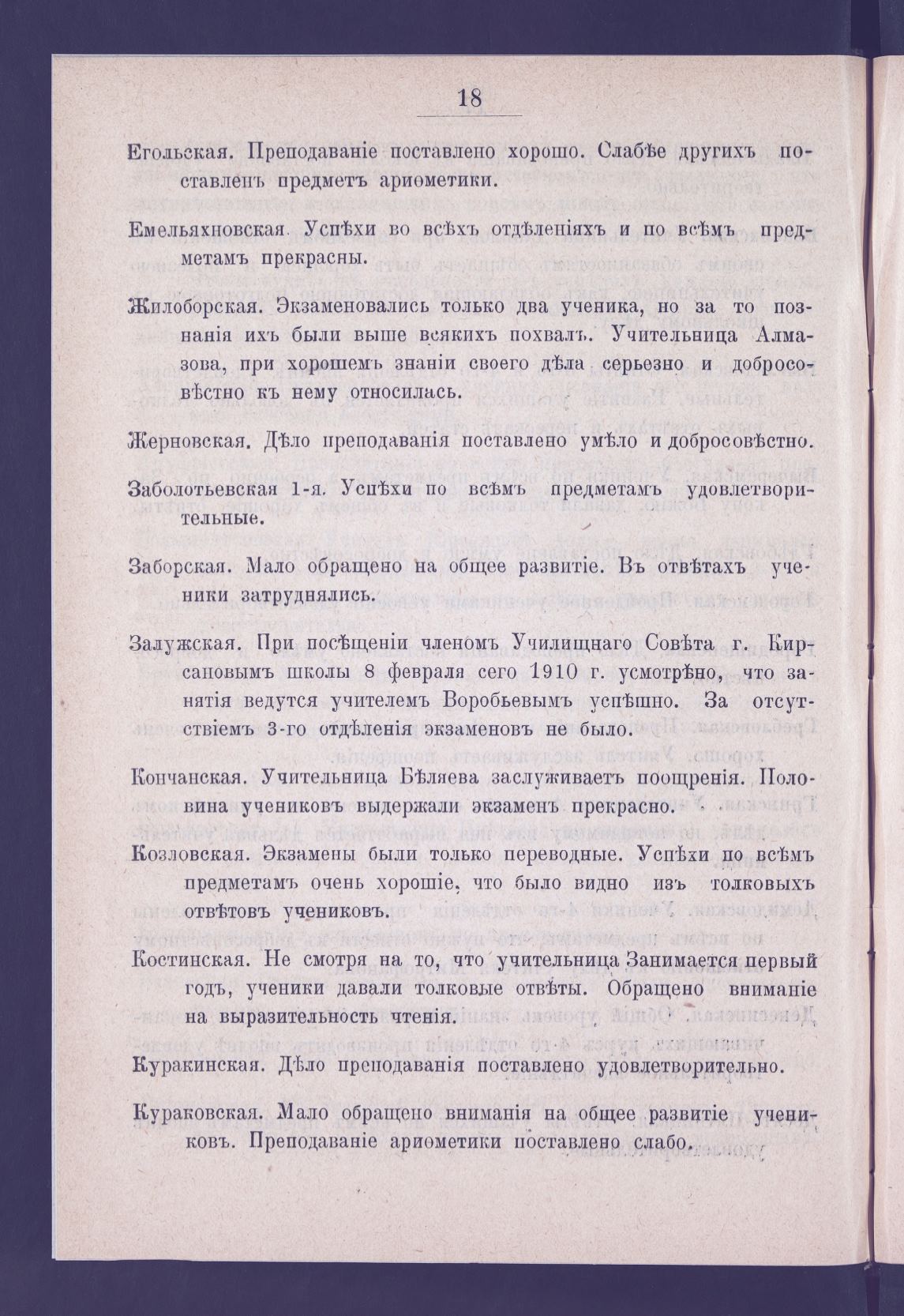 18

Егольская. Преподаваніе поставлено хорошо. Слабѣе другихъ поставленъ предметъ ариѳметики.

Емельяхновская. Успѣхи во всѣхъ отдѣленіяхъ и по всѣмъ предметамъ прекрасны.

Жилоборская. Экзаменовались только два ученика, но за то познанія ихъ были выше всякихъ похвалъ. Учительница Алмазова, при хорошемъ знаніи своего дѣла серьезно и добросовѣстно къ нему относилась.

Жерновская. Дѣло преподаванія поставлено умѣло и добросовѣстно.

Заболотьевская 1-я. Успѣхи по всѣмъ предметамъ удовлетворительные.

Заборская. Мало обращено на общее развитіе. Въ отвѣтахъ ученики затруднялись.

Залужская. При посѣщеніи членомъ Училищнаго Совѣта г. Кирсановымъ школы 8 февраля сего 1910 г. усмотрѣно, что занятія ведутся учителемъ Воробьевымъ успѣшно. За отсутствіемъ 3-го отдѣленія экзаменовъ не было.

Кончанская. Учительница Бѣляева заслуживаетъ поощренія. Половина учениковъ выдержали экзаменъ прекрасно.

Козловская. Экзамены были только переводные. Успѣхи по всѣмъ предметамъ очень хорошіе, что было видно изъ толковыхъ отвѣтовъ учениковъ.

Костинская. Не смотря на то, что учительница Занимается первый годъ, ученики давали толковые отвѣты. Обращено вниманіе на выразительность чтенія.

Куракинская. Дѣло преподаванія поставлено удовлетворительно.

Кураковская. Мало обращено вниманія на общее развитіе учениковъ. Преподаваніе ариѳметики поставлено слабо.